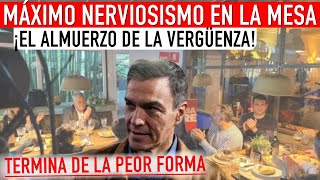 MÁXIMO NERVIOSISMO EN LA MESA
¡EL ALMUERZO DE LA VERGÜENZA!
TERMINA DE LA PEOR FORMA